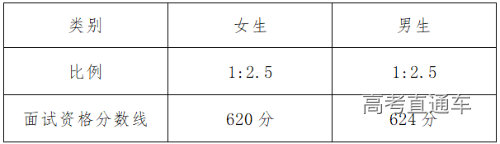 | 类别 | 女生 | 男生 |
|---|---|---|
| 比例 | 1:2.5 | 1:2.5 |
| 面试资格分数线 | 620 分 | 624 分 |

高考直通车